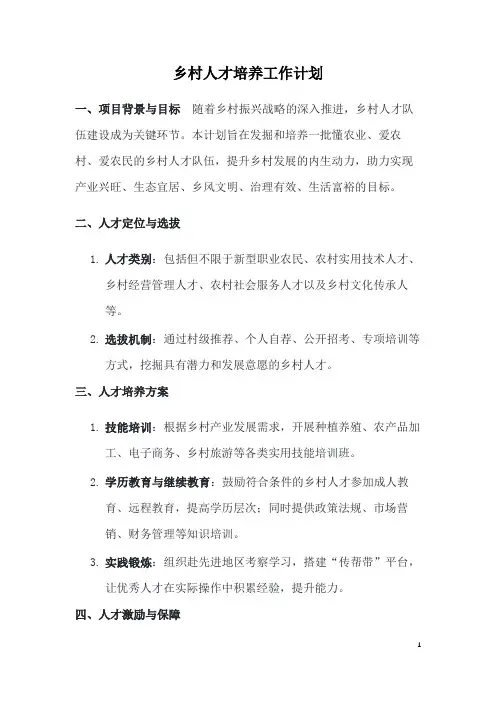 乡村人才培养工作计划

一、项目背景与目标 随着乡村振兴战略的深入推进，乡村人才队伍建设成为关键环节。本计划旨在发掘和培养一批懂农业、爱农村、爱农民的乡村人才队伍，提升乡村发展的内生动力，助力实现产业兴旺、生态宜居、乡风文明、治理有效、生活富裕的目标。

二、人才定位与选拔

1. 人才类别：包括但不限于新型职业农民、农村实用技术人才、乡村经营管理人才、农村社会服务人才以及乡村文化传承人等。

2. 选拔机制：通过村级推荐、个人自荐、公开招考、专项培训等方式，挖掘具有潜力和发展意愿的乡村人才。

三、人才培养方案

1. 技能培训：根据乡村产业发展需求，开展种植养殖、农产品加工、电子商务、乡村旅游等各类实用技能培训班。

2. 学历教育与继续教育：鼓励符合条件的乡村人才参加成人教育、远程教育，提高学历层次；同时提供政策法规、市场营销、财务管理等知识培训。

3. 实践锻炼：组织赴先进地区考察学习，搭建“传帮带”平台，让优秀人才在实际操作中积累经验，提升能力。

四、人才激励与保障

1